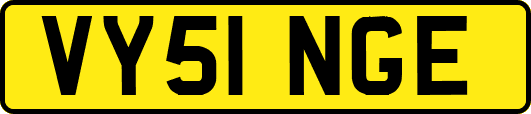 VY51 NGE